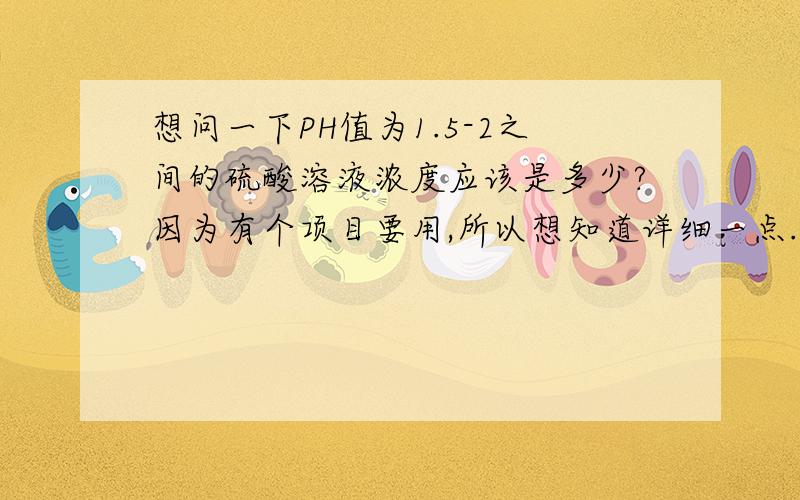 想问一下PH值为1.5-2之间的硫酸溶液浓度应该是多少?因为有个项目要用,所以想知道详细一点.